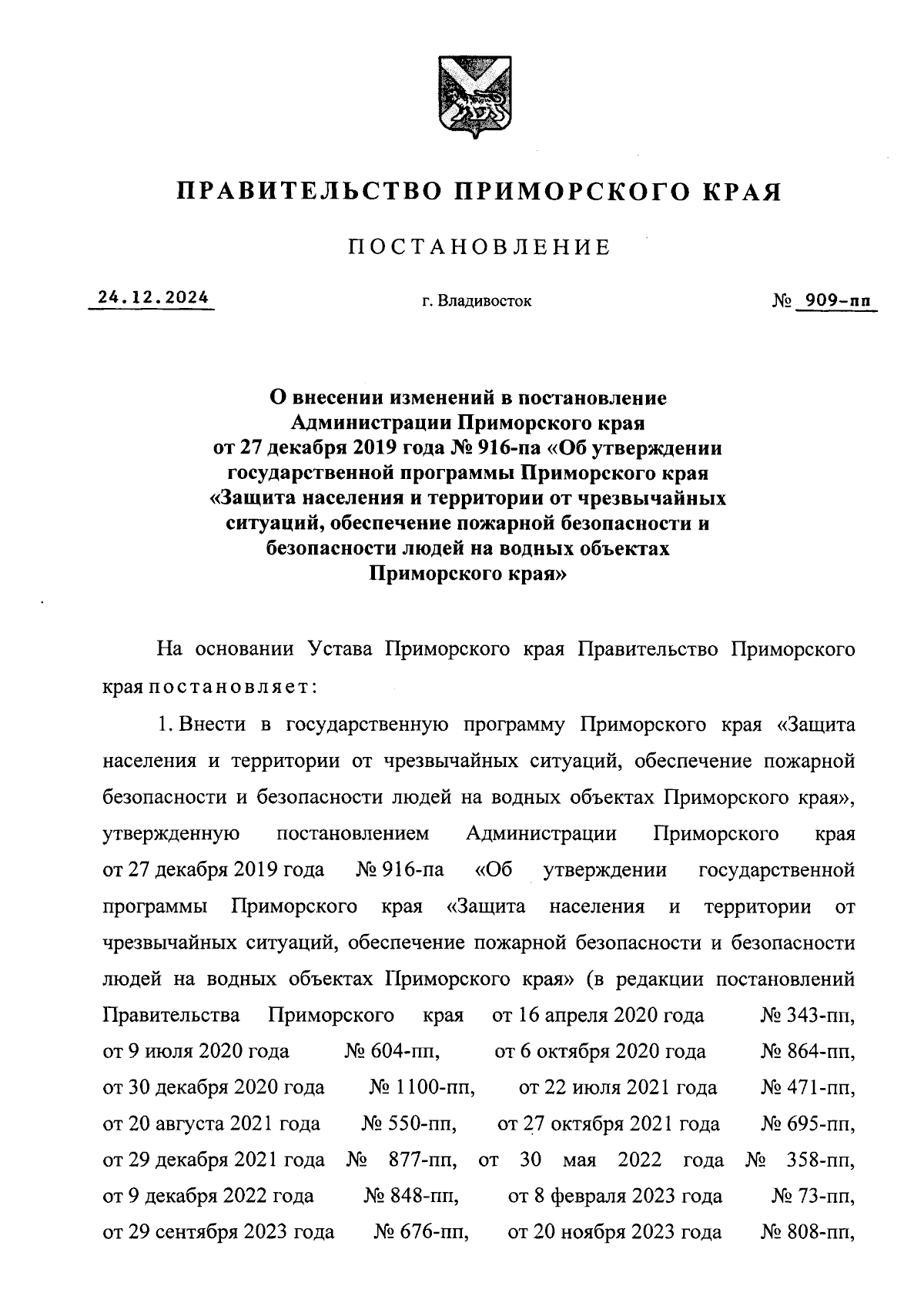 ПРАВИТЕЛЬСТВО ПРИМОРСКОГО КРАЯ

ПОСТАНОВЛЕНИЕ

24.12.2024 г. Владивосток № 909-пп

О внесении изменений в постановление Администрации Приморского края от 27 декабря 2019 года № 916-па «Об утверждении государственной программы Приморского края «Защита населения и территории от чрезвычайных ситуаций, обеспечение пожарной безопасности и безопасности людей на водных объектах Приморского края»

На основании Устава Приморского края Правительство Приморского края постановляет:

1. Внести в государственную программу Приморского края «Защита населения и территории от чрезвычайных ситуаций, обеспечение пожарной безопасности и безопасности людей на водных объектах Приморского края», утвержденную постановлением Администрации Приморского края от 27 декабря 2019 года № 916-па «Об утверждении государственной программы Приморского края «Защита населения и территории от чрезвычайных ситуаций, обеспечение пожарной безопасности и безопасности людей на водных объектах Приморского края» (в редакции постановлений Правительства Приморского края от 16 апреля 2020 года № 343-пп, от 9 июля 2020 года № 604-пп, от 6 октября 2020 года № 864-пп, от 30 декабря 2020 года № 1100-пп, от 22 июля 2021 года № 471-пп, от 20 августа 2021 года № 550-пп, от 27 октября 2021 года № 695-пп, от 29 декабря 2021 года № 877-пп, от 30 мая 2022 года № 358-пп, от 9 декабря 2022 года № 848-пп, от 8 февраля 2023 года № 73-пп, от 29 сентября 2023 года № 676-пп, от 20 ноября 2023 года № 808-пп,